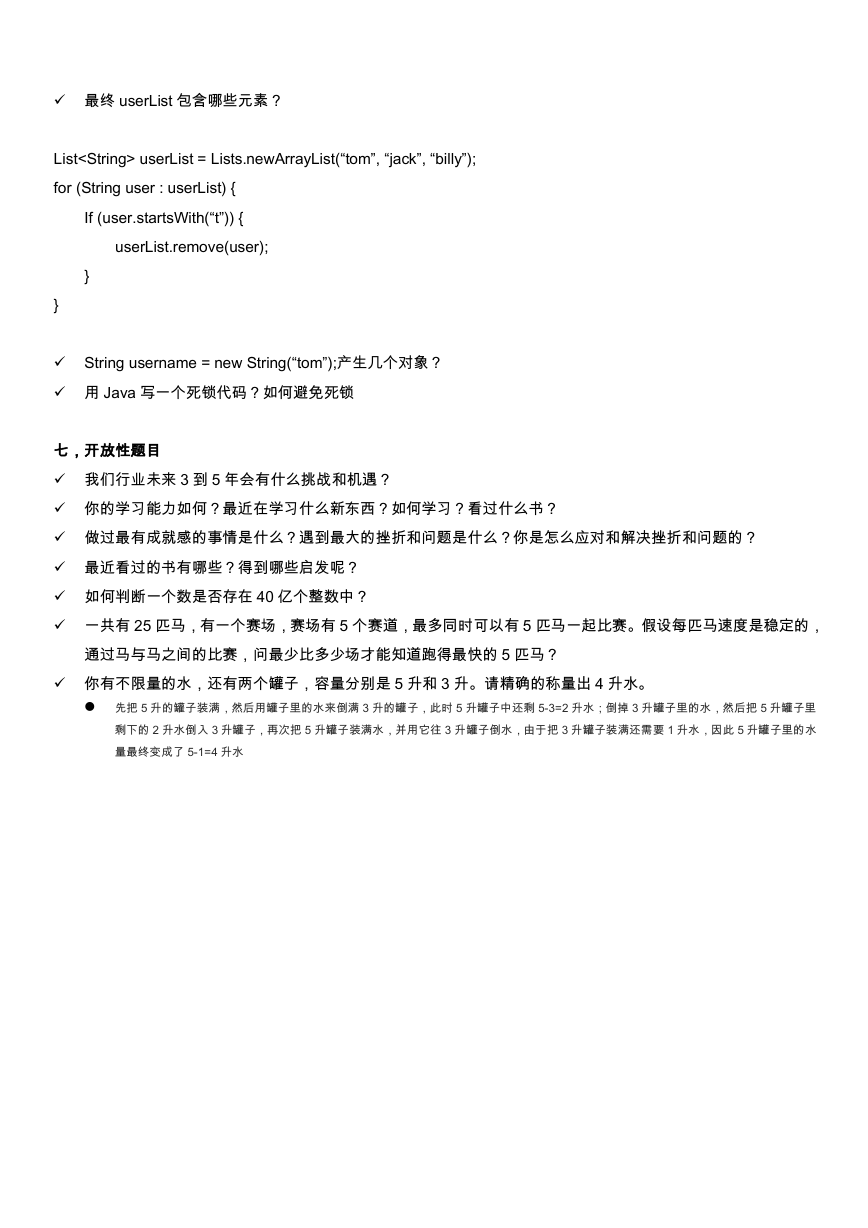 ✓ 最终 userList 包含哪些元素？

List<String> userList = Lists.newArrayList(“tom”, “jack”, “billy”);
for (String user : userList) {
If (user.startsWith(“t”)) {
userList.remove(user);
}
}

✓ String username = new String(“tom”);产生几个对象？
✓ 用 Java 写一个死锁代码？如何避免死锁

七，开放性题目
✓ 我们行业未来 3 到 5 年会有什么挑战和机遇？
✓ 你的学习能力如何？最近在学习什么新东西？如何学习？看过什么书？
✓ 做过最有成就感的事情是什么？遇到最大的挫折和问题是什么？你是怎么应对和解决挫折和问题的？
✓ 最近看过的书有哪些？得到哪些启发呢？
✓ 如何判断一个数是否存在 40 亿个整数中？
✓ 一共有 25 匹马，有一个赛场，赛场有 5 个赛道，最多同时可以有 5 匹马一起比赛。假设每匹马速度是稳定的，通过马与马之间的比赛，问最少比多少场才能知道跑得最快的 5 匹马？
✓ 你有不限量的水，还有两个罐子，容量分别是 5 升和 3 升。请精确的称量出 4 升水。
● 先把 5 升的罐子装满，然后用罐子里的水来倒满 3 升的罐子，此时 5 升罐子中还剩 5-3=2 升水；倒掉 3 升罐子里的水，然后把 5 升罐子里剩下的 2 升水倒入 3 升罐子，再次把 5 升罐子装满水，并用它往 3 升罐子倒水，由于把 3 升罐子装满还需要 1 升水，因此 5 升罐子里的水量最终变成了 5-1=4 升水